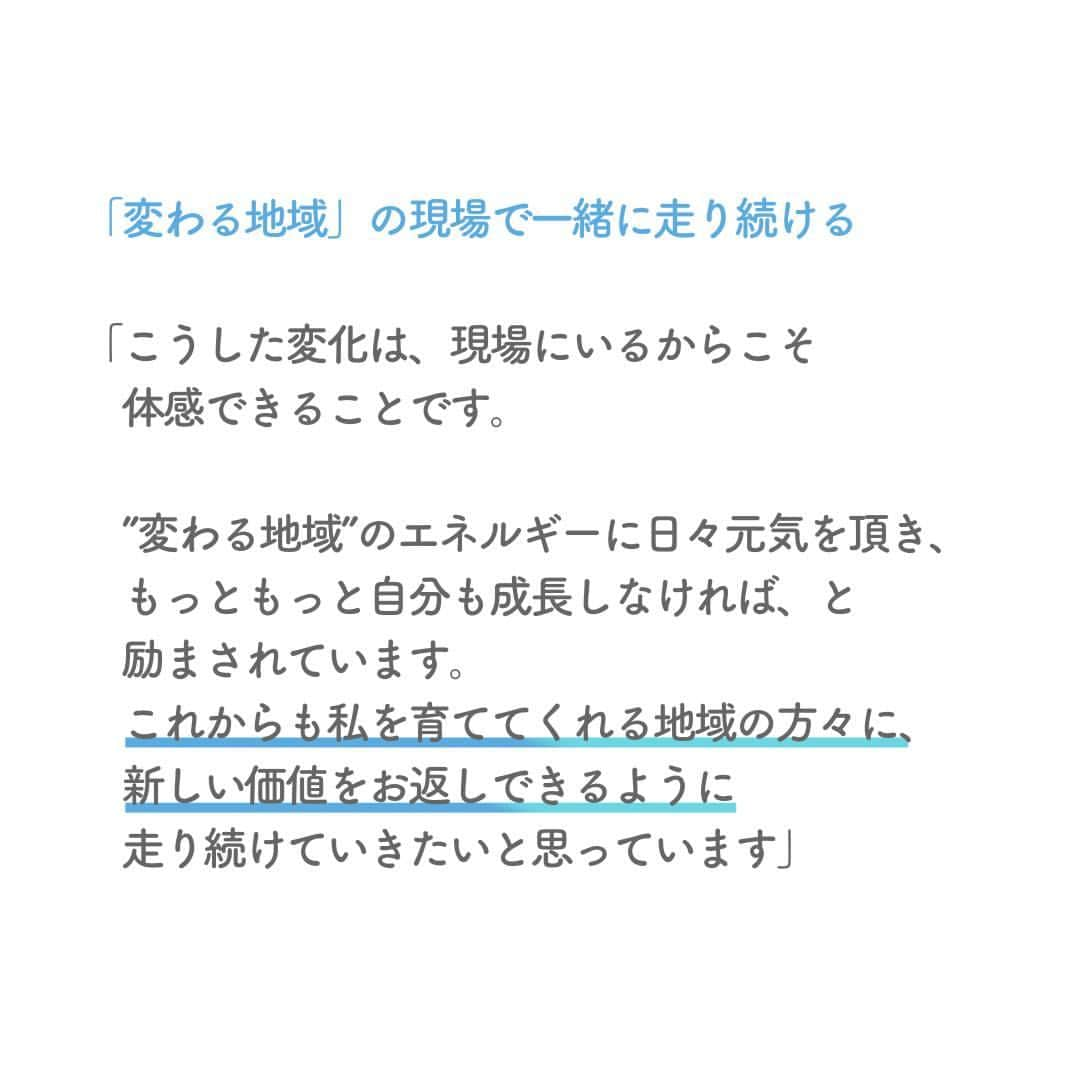 「変わる地域」の現場で一緒に走り続ける

「こうした変化は、現場にいるからこそ体感できることです。

”変わる地域”のエネルギーに日々元気を頂き、もっともっと自分も成長しなければ、と励まされています。
これからも私を育ててくれる地域の方々に、新しい価値をお返しできるように走り続けていきたいと思っています」